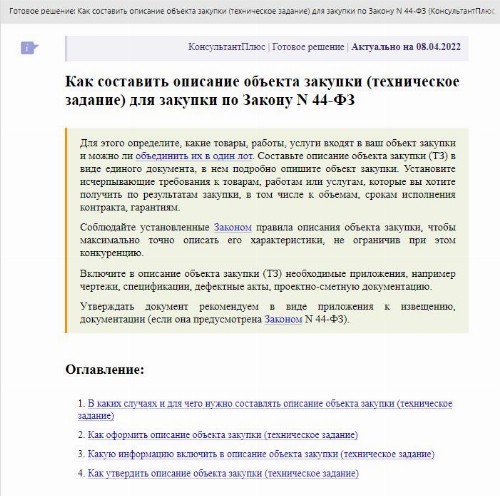 Готовое решение: Как составить описание объекта закупки (техническое задание) для закупки по Закону N 44-ФЗ (КонсультантПлюс

КонсультантПлюс | Готовое решение | Актуально на 08.04.2022

Как составить описание объекта закупки (техническое задание) для закупки по Закону N 44-ФЗ

Для этого определите, какие товары, работы, услуги входят в ваш объект закупки и можно ли объединить их в один лот. Составьте описание объекта закупки (ТЗ) в виде единого документа, в нем подробно опишите объект закупки. Установите исчерпывающие требования к товарам, работам или услугам, которые вы хотите получить по результатам закупки, в том числе к объемам, срокам исполнения контракта, гарантиям.

Соблюдайте установленные Законом правила описания объекта закупки, чтобы максимально точно описать его характеристики, не ограничив при этом конкуренцию.

Включите в описание объекта закупки (ТЗ) необходимые приложения, например чертежи, спецификации, дефектные акты, проектно-сметную документацию.

Утверждать документ рекомендуем в виде приложения к извещению, документации (если она предусмотрена Законом N 44-ФЗ).

Оглавление:

1. В каких случаях и для чего нужно составлять описание объекта закупки (техническое задание)

2. Как оформить описание объекта закупки (техническое задание)

3. Какую информацию включить в описание объекта закупки (техническое задание)

4. Как утвердить описание объекта закупки (техническое задание)